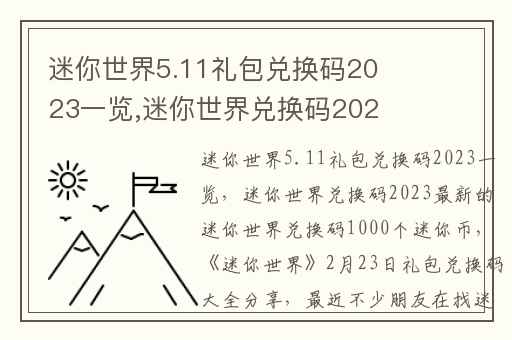 迷你世界5.11礼包兑换码2023一览,迷你世界兑换码202

迷你世界5.11礼包兑换码2023一览，迷你世界兑换码2023最新的迷你世界兑换码1000个迷你币，《迷你世界》2月23日礼包兑换码大全分享，最近不少朋友在找迷